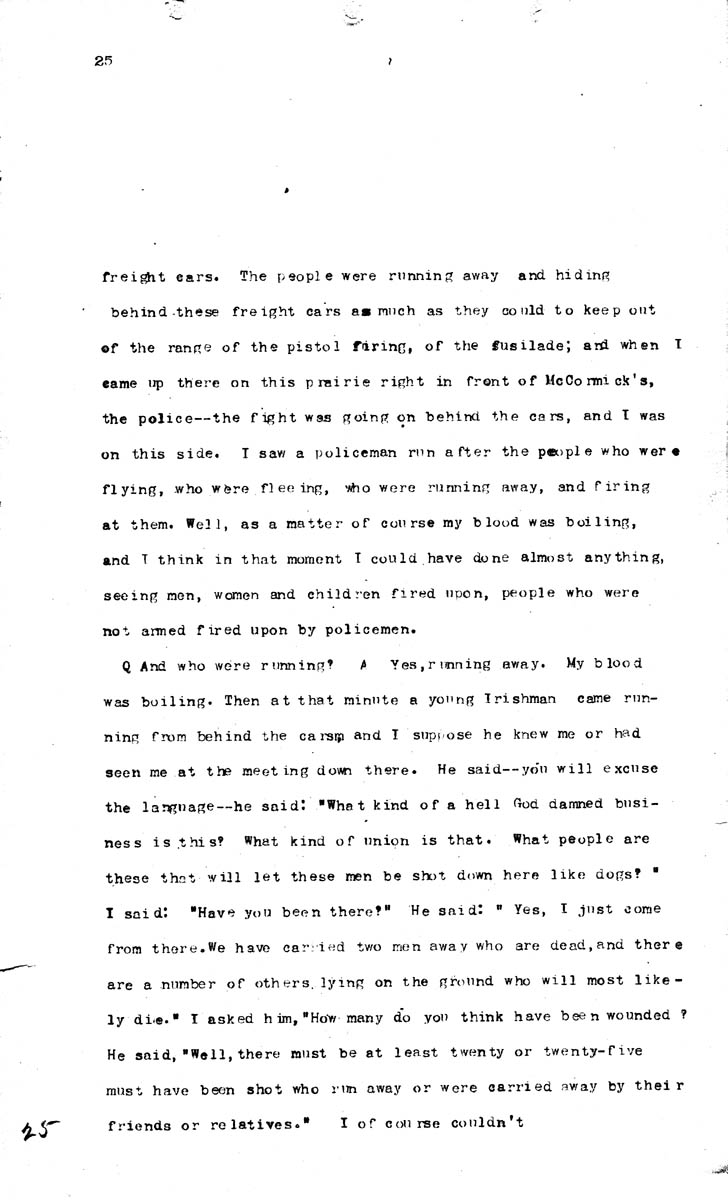 25

freight cars. The people were running away and hiding behind these freight cars as much as they could to keep out of the range of the pistol firing, of the fusilade; and when I came up there on this prairie right in front of McCormick's, the police--the fight was going on behind the cars, and I was on this side. I saw a policeman run after the people who were flying, who were fleeing, who were running away, and firing at them. Well, as a matter of course my blood was boiling, and I think in that moment I could have done almost anything, seeing men, women and children fired upon, people who were not armed fired upon by policemen.

Q And who were running? A Yes, running away. My blood was boiling. Then at that minute a young Irishman came running from behind the carsm and I suppose he knew me or had seen me at the meeting down there. He said--you will excuse the language--he said: "What kind of a hell God damned business is this? What kind of union is that. What people are these that will let these men be shot down here like dogs? " I said: "Have you been there?" He said: " Yes, I just come from there. We have carried two men away who are dead, and there are a number of others lying on the ground who will most likely die." I asked him, "How many do you think have been wounded ? He said, "Well, there must be at least twenty or twenty-five must have been shot who run away or were carried away by their friends or relatives." I of course couldn't

25